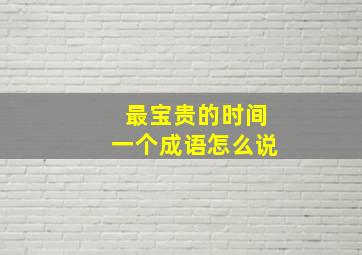 最宝贵的时间
一个成语怎么说